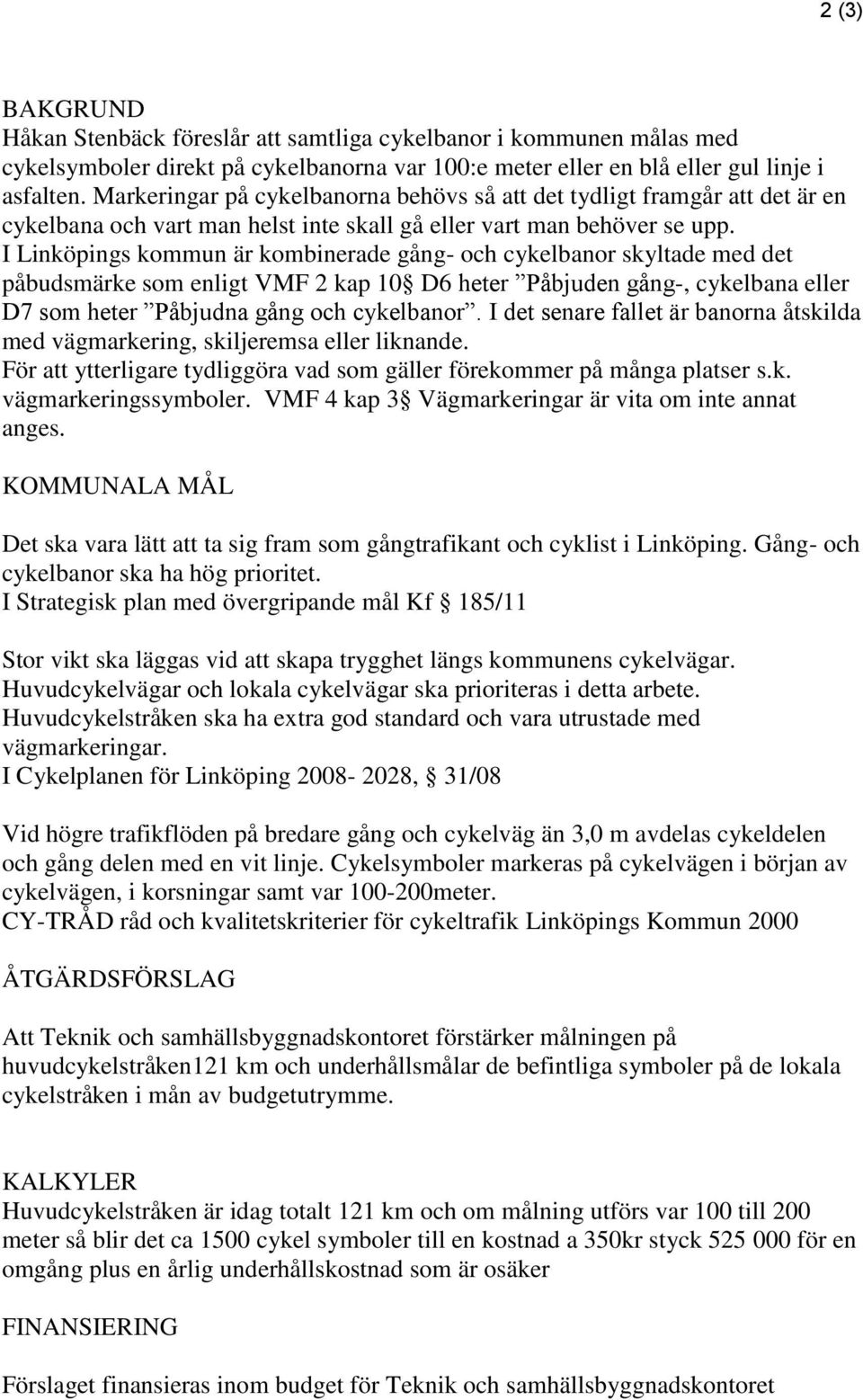 2 (3)

BAKGRUND
Håkan Stenbäck föreslår att samtliga cykelbanor i kommunen målas med cykelsymboler direkt på cykelbanorna var 100:e meter eller en blå eller gul linje i asfalten. Markeringar på cykelbanorna behövs så att det tydligt framgår att det är en cykelbana och vart man helst inte skall gå eller vart man behöver se upp.
I Linköpings kommun är kombinerade gång- och cykelbanor skyltade med det påbudsmärke som enligt VMF 2 kap 10§ D6 heter ”Påbjuden gång-, cykelbana eller D7 som heter ”Påbjudna gång och cykelbanor”. I det senare fallet är banorna åtskilda med vägmarkering, skiljeremsa eller liknande.
För att ytterligare tydliggöra vad som gäller förekommer på många platser s.k. vägmarkeringssymboler. VMF 4 kap 3§ Vägmarkeringar är vita om inte annat anges.

KOMMUNALA MÅL

Det ska vara lätt att ta sig fram som gångtrafikant och cyklist i Linköping. Gång- och cykelbanor ska ha hög prioritet.
I Strategisk plan med övergripande mål Kf § 185/11

Stor vikt ska läggas vid att skapa trygghet längs kommunens cykelvägar. Huvudcykelvägar och lokala cykelvägar ska prioriteras i detta arbete. Huvudcykelstråken ska ha extra god standard och vara utrustade med vägmarkeringar.
I Cykelplanen för Linköping 2008- 2028, § 31/08

Vid högre trafikflöden på bredare gång och cykelväg än 3,0 m avdelas cykeldelen och gång delen med en vit linje. Cykelsymboler markeras på cykelvägen i början av cykelvägen, i korsningar samt var 100-200meter.
CY-TRÅD råd och kvalitetskriterier för cykeltrafik Linköpings Kommun 2000

ÅTGÄRDSFÖRSLAG

Att Teknik och samhällsbyggnadskontoret förstärker målningen på huvudcykelstråken121 km och underhållsmålar de befintliga symboler på de lokala cykelstråken i mån av budgetutrymme.

KALKYLER
Huvudcykelstråken är idag totalt 121 km och om målning utförs var 100 till 200 meter så blir det ca 1500 cykel symboler till en kostnad a 350kr styck 525 000 för en omgång plus en årlig underhållskostnad som är osäker

FINANSIERING

Förslaget finansieras inom budget för Teknik och samhällsbyggnadskontoret